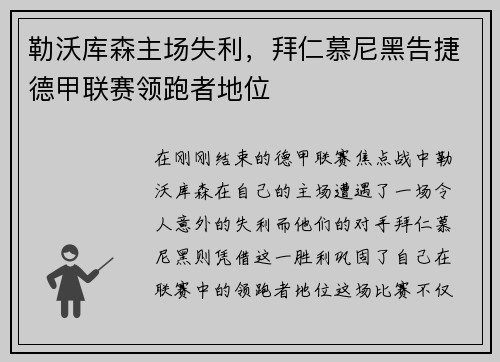 勒沃库森主场失利，拜仁慕尼黑告捷德甲联赛领跑者地位

在刚刚结束的德甲联赛焦点战中勒沃库森在自己的主场遭遇了一场令人意外的失利而他们的对手拜仁慕尼黑则凭借这一胜利巩固了自己在联赛中的领跑者地位这场比赛不仅